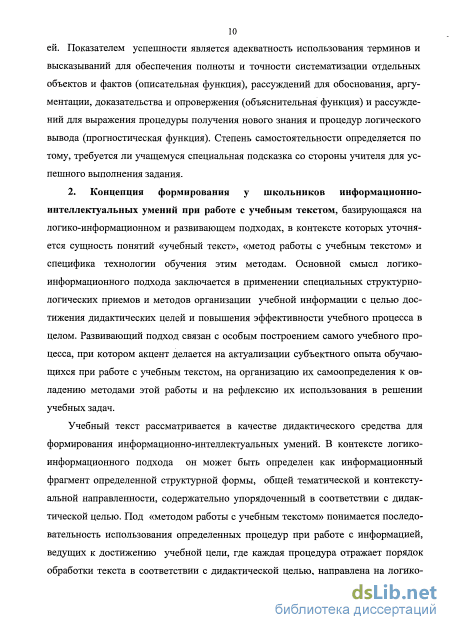 10

ей. Показателем успешности является адекватность использования терминов и высказываний для обеспечения полноты и точности систематизации отдельных объектов и фактов (описательная функция), рассуждений для обоснования, аргументации, доказательства и опровержения (объяснительная функция) и рассуждений для выражения процедуры получения нового знания и процедур логического вывода (прогностическая функция). Степень самостоятельности определяется по тому, требуется ли учащемуся специальная подсказка со стороны учителя для успешного выполнения задания.

2. Концепция формирования у школьников информационно-интеллектуальных умений при работе с учебным текстом, базирующаяся на логико-информационном и развивающем подходах, в контексте которых уточняется сущность понятий «учебный текст», «метод работы с учебным текстом» и специфика технологии обучения этим методам. Основной смысл логико-информационного подхода заключается в применении специальных структурно-логических приемов и методов организации учебной информации с целью достижения дидактических целей и повышения эффективности учебного процесса в целом. Развивающий подход связан с особым построением самого учебного процесса, при котором акцент делается на актуализации субъектного опыта обучающихся при работе с учебным текстом, на организацию их самоопределения к овладению методами этой работы и на рефлексию их использования в решении учебных задач.

Учебный текст рассматривается в качестве дидактического средства для формирования информационно-интеллектуальных умений. В контексте логико-информационного подхода он может быть определен как информационный фрагмент определенной структурной формы, общей тематической и контекстуальной направленности, содержательно упорядоченный в соответствии с дидактической целью. Под «методом работы с учебным текстом» понимается последовательность использования определенных процедур при работе с информацией, ведущих к достижению учебной цели, где каждая процедура отражает порядок обработки текста в соответствии с дидактической целью, направлена на логико-

dsLib.net
библиотека диссертаций